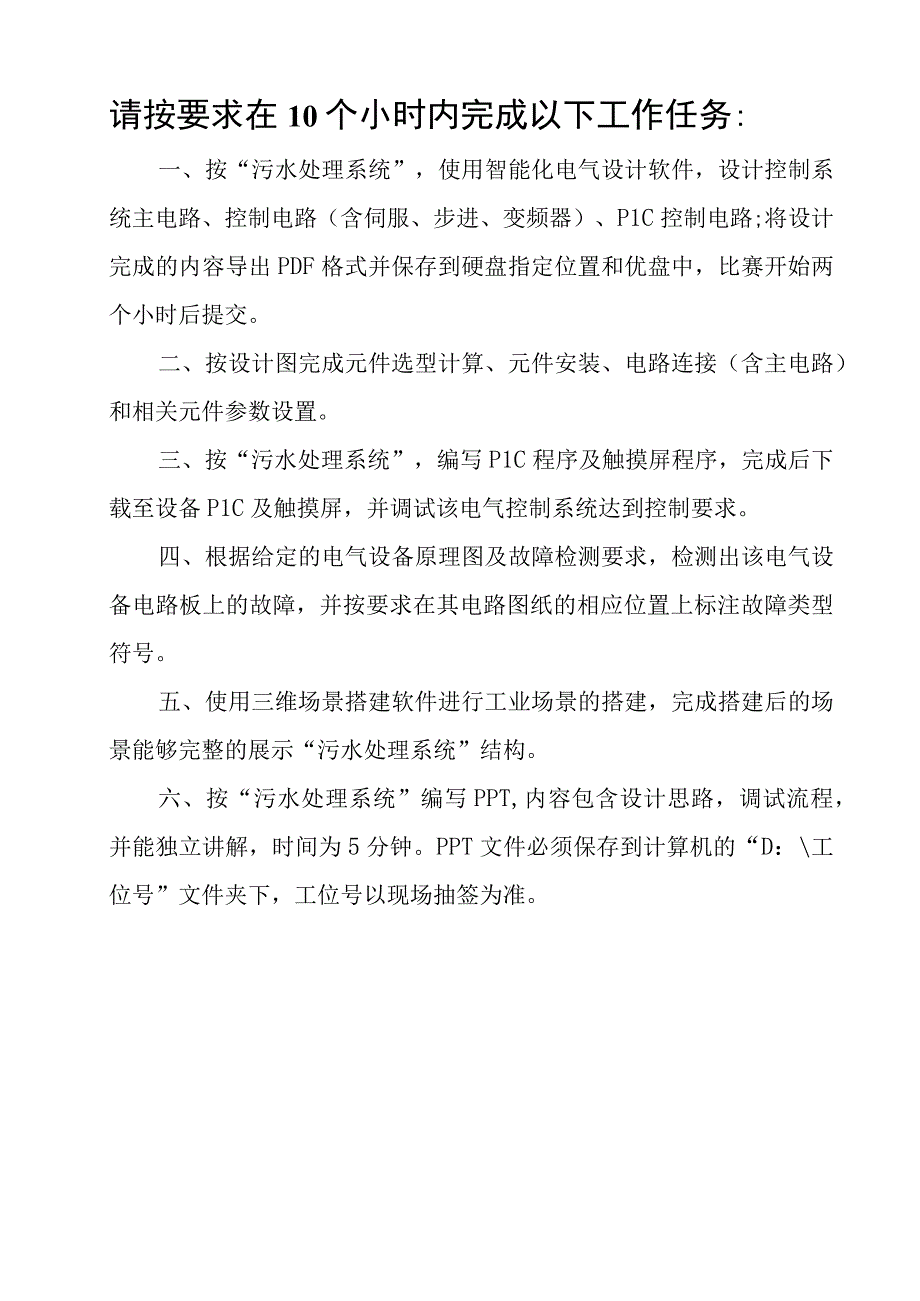 请按要求在10个小时内完成以下工作任务:

一、按“污水处理系统”，使用智能化电气设计软件，设计控制系统主电路、控制电路（含伺服、步进、变频器）、P1C控制电路;将设计完成的内容导出PDF格式并保存到硬盘指定位置和优盘中，比赛开始两个小时后提交。

二、按设计图完成元件选型计算、元件安装、电路连接（含主电路）和相关元件参数设置。

三、按“污水处理系统”，编写P1C程序及触摸屏程序，完成后下载至设备P1C及触摸屏，并调试该电气控制系统达到控制要求。

四、根据给定的电气设备原理图及故障检测要求，检测出该电气设备电路板上的故障，并按要求在其电路图纸的相应位置上标注故障类型符号。

五、使用三维场景搭建软件进行工业场景的搭建，完成搭建后的场景能够完整的展示“污水处理系统”结构。

六、按“污水处理系统”编写PPT,内容包含设计思路，调试流程，并能独立讲解，时间为5分钟。PPT文件必须保存到计算机的“D：\工位号”文件夹下，工位号以现场抽签为准。